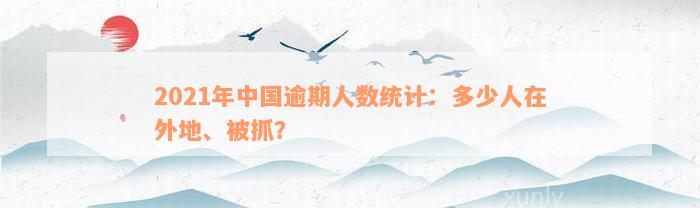 2021年中国逾期人数统计：多少人在外地、被抓？

xunlv